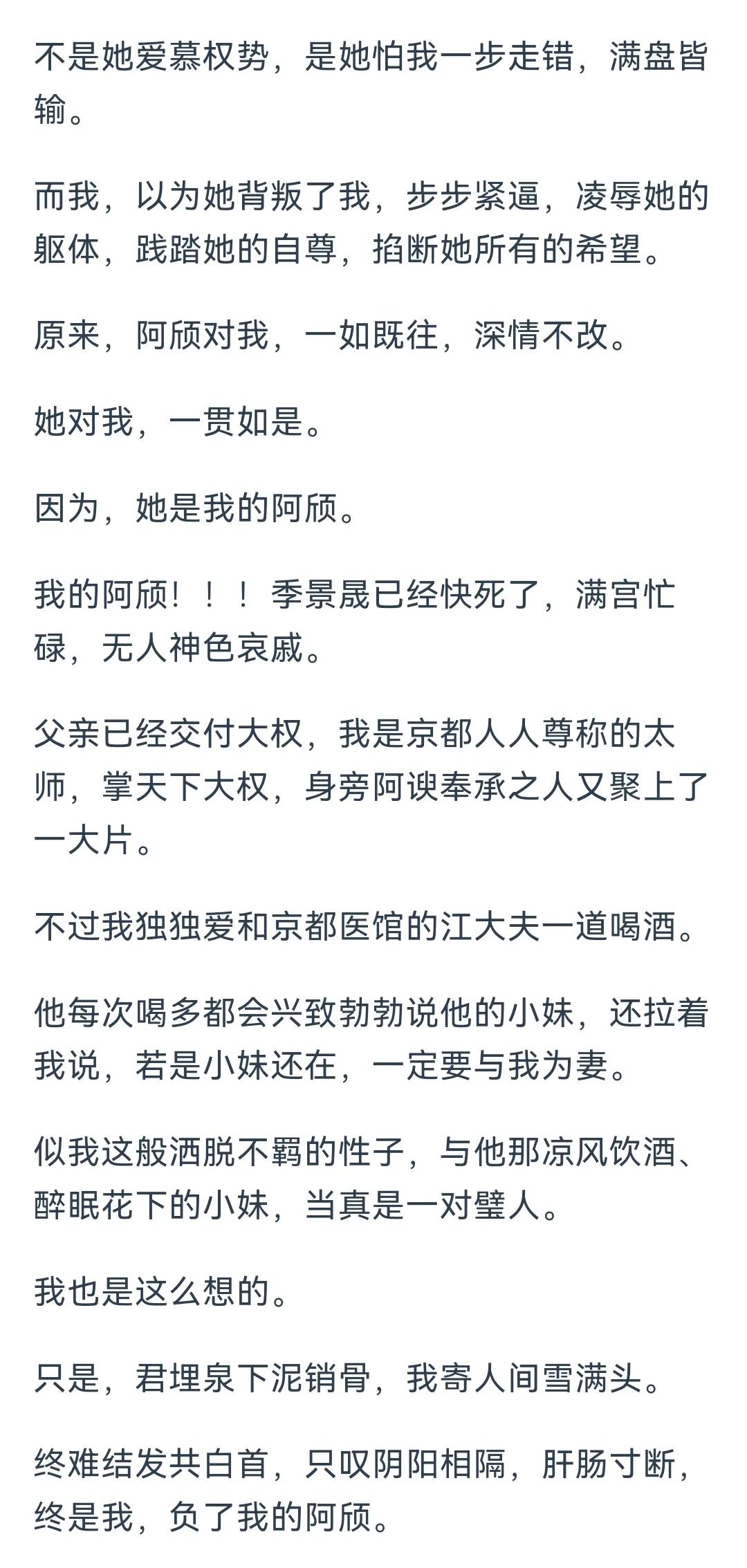 不是她爱慕权势，是她怕我一步走错，满盘皆输。

而我，以为她背叛了我，步步紧逼，凌辱她的躯体，践踏她的自尊，掐断她所有的希望。

原来，阿颀对我，一如既往，深情不改。

她对我，一贯如是。

因为，她是我的阿颀。

我的阿颀！！！季景晟已经快死了，满宫忙碌，无人神色哀戚。

父亲已经交付大权，我是京都人人尊称的太师，掌天下大权，身旁阿谀奉承之人又聚上了一大片。

不过我独独爱和京都医馆的江大夫一道喝酒。

他每次喝多都会兴致勃勃说他的小妹，还拉着我说，若是小妹还在，一定要与我为妻。

似我这般洒脱不羁的性子，与他那凉风饮酒、醉眠花下的小妹，当真是一对璧人。

我也是这么想的。

只是，君埋泉下泥销骨，我寄人间雪满头。

终难结发共白首，只叹阴阳相隔，肝肠寸断，终是我，负了我的阿颀。